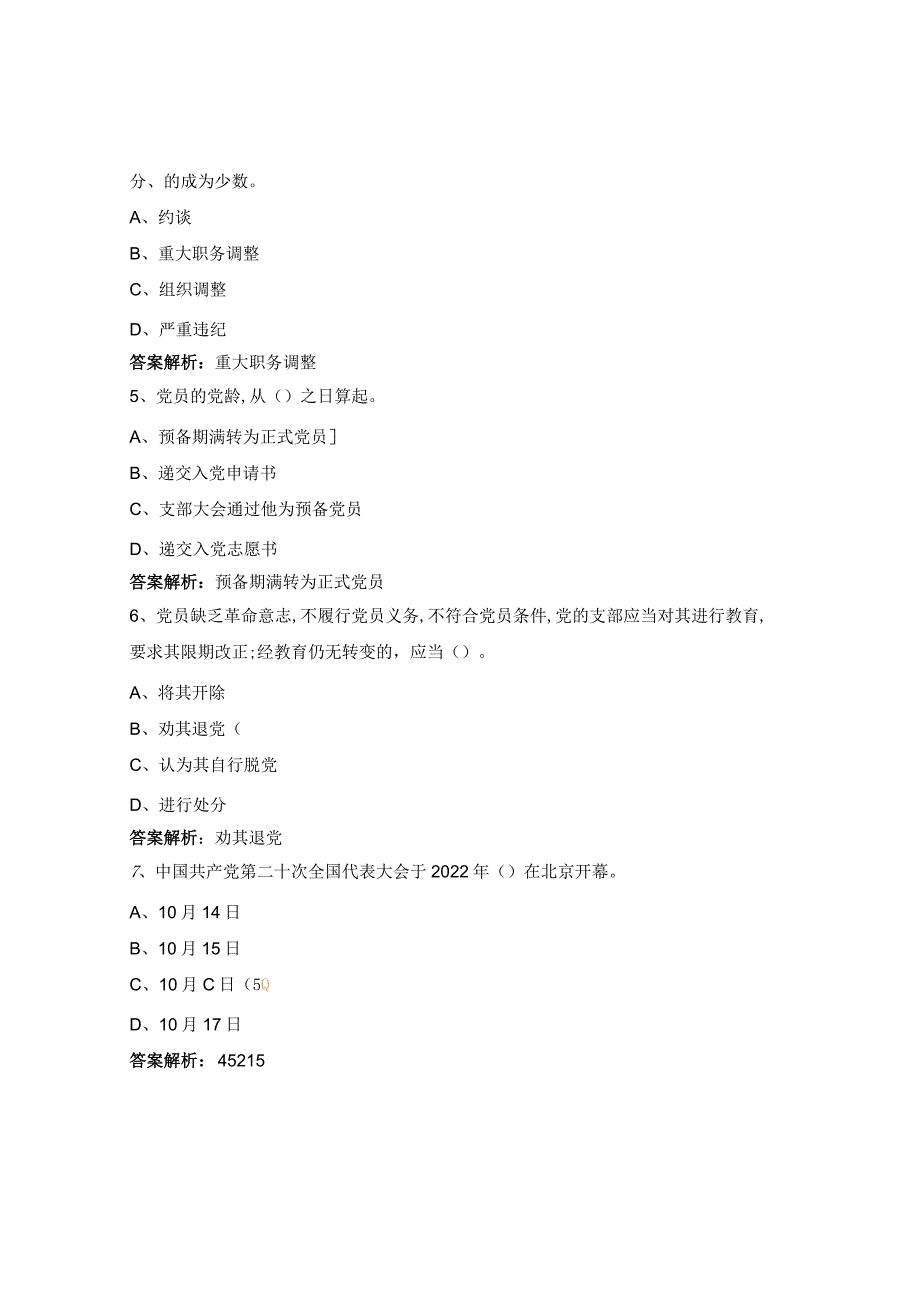 分、的成为少数。

A、约谈

B、重大职务调整

C、组织调整

D、严重违纪

答案解析：重大职务调整

5、党员的党龄，从（）之日算起。

A、预备期满转为正式党员]

B、递交入党申请书

C、支部大会通过他为预备党员

D、递交入党志愿书

答案解析：预备期满转为正式党员

6、党员缺乏革命意志，不履行党员义务，不符合党员条件，党的支部应当对其进行教育，要求其限期改正；经教育仍无转变的，应当（）。

A、将其开除

B、劝其退党（

C、认为其自行脱党

D、进行处分

答案解析：劝其退党

7、中国共产党第二十次全国代表大会于2022年（）在北京开幕。

A、10月14日

B、10月15日

C、10月C日（5Q

D、10月17日

答案解析：45215